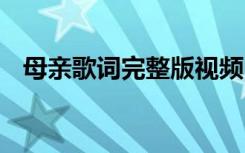 母亲歌词完整版视频